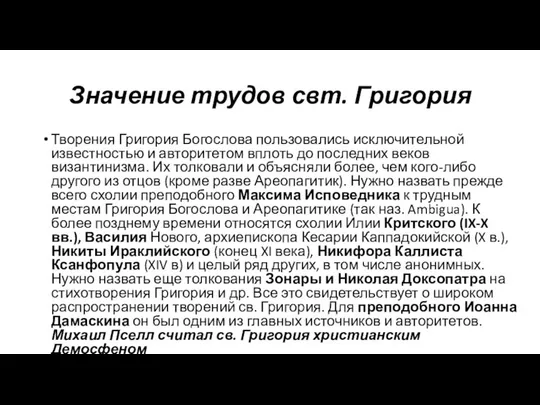 Значение трудов свт. Григория

• Творения Григория Богослова пользовались исключительной известностью и авторитетом вплоть до последних веков византинизма. Их толковали и объясняли более, чем кого-либо другого из отцов (кроме разве Ареопагитик). Нужно назвать прежде всего схолии преподобного Максима Исповедника к трудным местам Григория Богослова и Ареопагитике (так наз. Ambigua). К более позднему времени относятся схолии Илии Критского (IX-X вв.), Василия Нового, архиепископа Кесарии Каппадокийской (X в.), Никиты Ираклийского (конец XI века), Никифора Каллиста Ксанфопула (XIV в) и целый ряд других, в том числе анонимных. Нужно назвать еще толкования Зонары и Николая Доксопатра на стихотворения Григория и др. Все это свидетельствует о широком распространении творений св. Григория. Для преподобного Иоанна Дамаскина он был одним из главных источников и авторитетов. Михаил Пселл считал св. Григория христианским Демосфеном